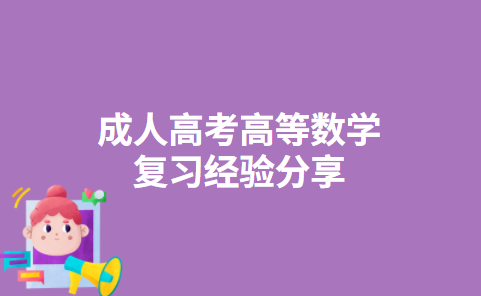 成人高考高等数学
复习经验分享